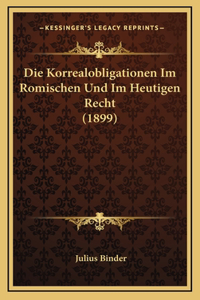 —KESSINGER'S LEGACY REPRINTS—

Die Korrealobligationen Im Romischen Und Im Heutigen Recht (1899)

Julius Binder